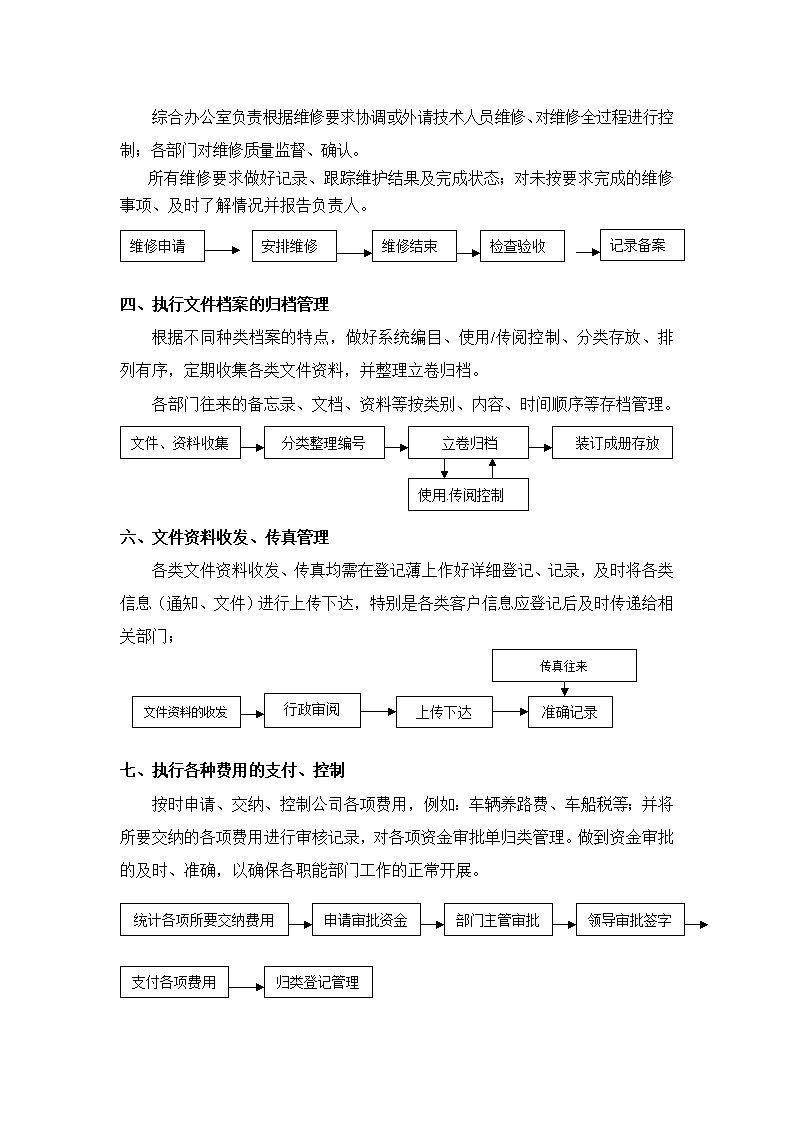 综合办公室负责根据维修要求协调或外请技术人员维修、对维修全过程进行控制；各部门对维修质量监督、确认。

所有维修要求做好记录、跟踪维护结果及完成状态；对未按要求完成的维修事项、及时了解情况并报告负责人。

维修申请
安排维修
维修结束
检查验收
记录备案

四、执行文件档案的归档管理

根据不同种类档案的特点，做好系统编目、使用/传阅控制、分类存放、排列有序，定期收集各类文件资料，并整理立卷归档。

各部门往来的备忘录、文档、资料等按类别、内容、时间顺序等存档管理。

文件、资料收集
分类整理编号
立卷归档
装订成册存放
使用传阅控制

六、文件资料收发、传真管理

各类文件资料收发、传真均需在登记薄上作好详细登记、记录，及时将各类信息（通知、文件）进行上传下达，特别是各类客户信息应登记后及时传递给相关部门；

传真往来
文件资料的收发
行政审阅
上传下达
准确记录

七、执行各种费用的支付、控制

按时申请、交纳、控制公司各项费用，例如：车辆养路费、车船税等；并将所要交纳的各项费用进行审核记录，对各项资金审批单归类管理。做到资金审批的及时、准确，以确保各职能部门工作的正常开展。

统计各项所要交纳费用
申请审批资金
部门主管审批
领导审批签字
支付各项费用
归类登记管理